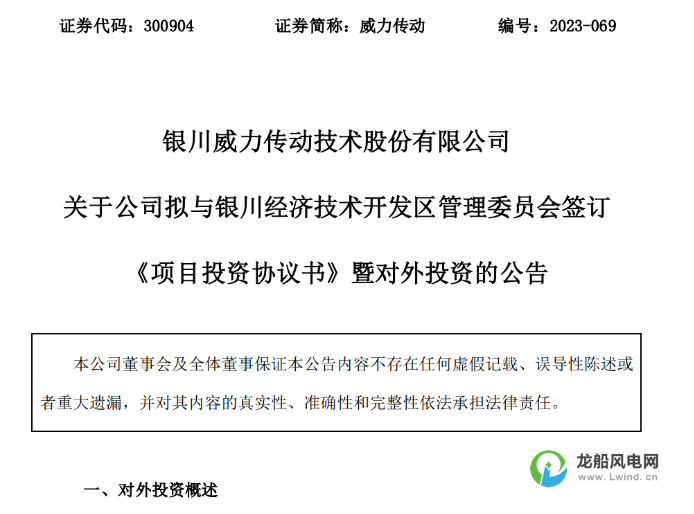 证券代码：300904　　证券简称：威力传动　　编号：2023-069

银川威力传动技术股份有限公司

关于公司拟与银川经济技术开发区管理委员会签订

《项目投资协议书》暨对外投资的公告

本公司董事会及全体董事保证本公告内容不存在任何虚假记载、误导性陈述或者重大遗漏，并对其内容的真实性、准确性和完整性依法承担法律责任。

一、对外投资概述

龙船风电网
www.Lwind.cn